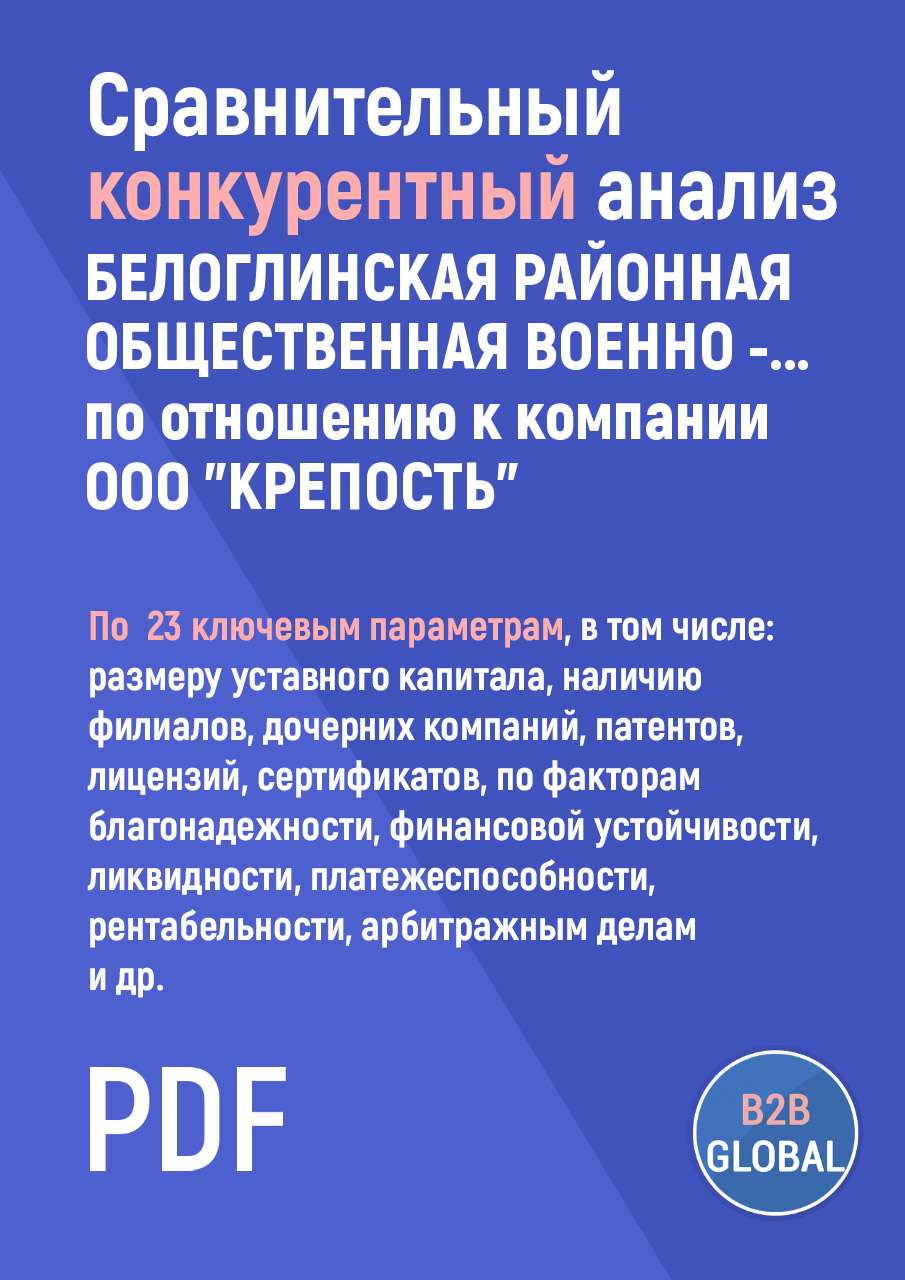 Сравнительный конкурентный анализ БЕЛОГЛИНСКАЯ РАЙОННАЯ ОБЩЕСТВЕННАЯ ВОЕННО -... по отношению к компании ООО "КРЕПОСТЬ"

По 23 ключевым параметрам, в том числе: размеру уставного капитала, наличию филиалов, дочерних компаний, патентов, лицензий, сертификатов, по факторам благонадежности, финансовой устойчивости, ликвидности, платежеспособности, рентабельности, арбитражным делам и др.

PDF

B2B GLOBAL